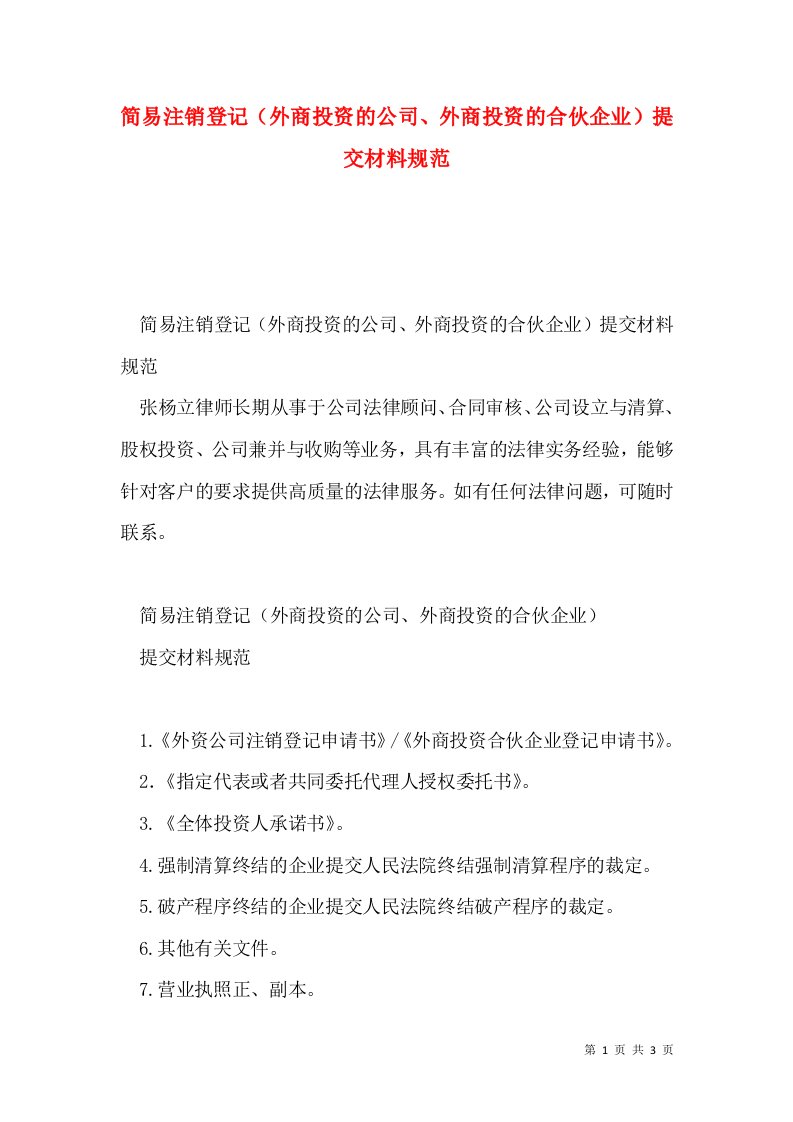 简易注销登记（外商投资的公司、外商投资的合伙企业）提交材料规范

简易注销登记（外商投资的公司、外商投资的合伙企业）提交材料规范

张杨立律师长期从事于公司法律顾问、合同审核、公司设立与清算、股权投资、公司兼并与收购等业务，具有丰富的法律实务经验，能够针对客户的要求提供高质量的法律服务。如有任何法律问题，可随时联系。

简易注销登记（外商投资的公司、外商投资的合伙企业）

提交材料规范

1.《外资公司注销登记申请书》/《外商投资合伙企业登记申请书》。

2.《指定代表或者共同委托代理人授权委托书》。

3.《全体投资人承诺书》。

4.强制清算终结的企业提交人民法院终结强制清算程序的裁定。

5.破产程序终结的企业提交人民法院终结破产程序的裁定。

6.其他有关文件。

7.营业执照正、副本。

第 1 页 共 3 页